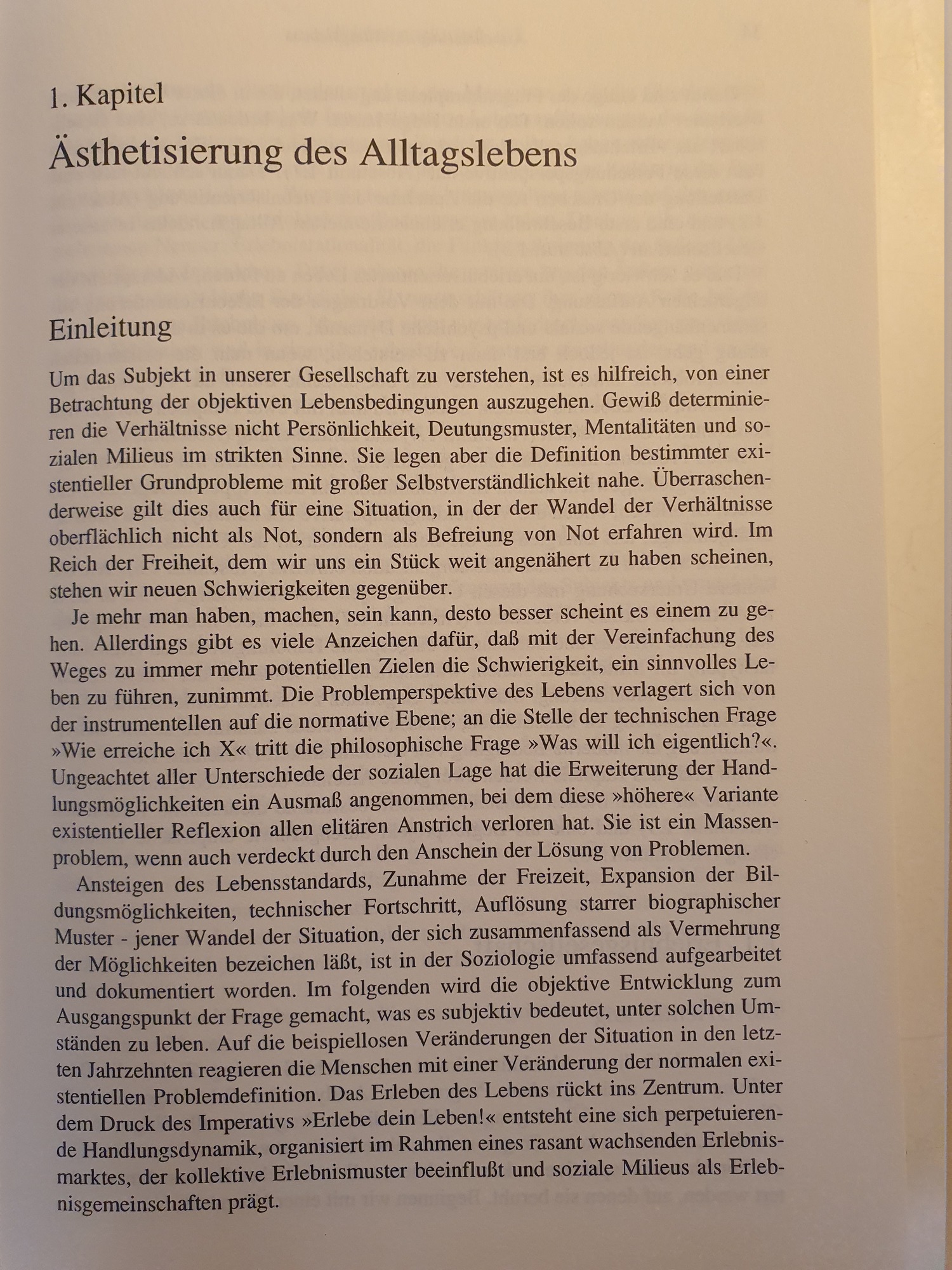 1. Kapitel

Ästhetisierung des Alltagslebens

Einleitung

Um das Subjekt in unserer Gesellschaft zu verstehen, ist es hilfreich, von einer Betrachtung der objektiven Lebensbedingungen auszugehen. Gewiß determinieren die Verhältnisse nicht Persönlichkeit, Deutungsmuster, Mentalitäten und sozialen Milieus im strikten Sinne. Sie legen aber die Definition bestimmter existentieller Grundprobleme mit großer Selbstverständlichkeit nahe. Überraschenderweise gilt dies auch für eine Situation, in der der Wandel der Verhältnisse oberflächlich nicht als Not, sondern als Befreiung von Not erfahren wird. Im Reich der Freiheit, dem wir uns ein Stück weit angenähert zu haben scheinen, stehen wir neuen Schwierigkeiten gegenüber.

Je mehr man haben, machen, sein kann, desto besser scheint es einem zu gehen. Allerdings gibt es viele Anzeichen dafür, daß mit der Vereinfachung des Weges zu immer mehr potentiellen Zielen die Schwierigkeit, ein sinnvolles Leben zu führen, zunimmt. Die Problemperspektive des Lebens verlagert sich von der instrumentellen auf die normative Ebene; an die Stelle der technischen Frage »Wie erreiche ich X« tritt die philosophische Frage »Was will ich eigentlich?«. Ungeachtet aller Unterschiede der sozialen Lage hat die Erweiterung der Handlungsmöglichkeiten ein Ausmaß angenommen, bei dem diese »höhere« Variante existentieller Reflexion allen elitären Anstrich verloren hat. Sie ist ein Massenproblem, wenn auch verdeckt durch den Anschein der Lösung von Problemen.

Ansteigen des Lebensstandards, Zunahme der Freizeit, Expansion der Bildungsmöglichkeiten, technischer Fortschritt, Auflösung starrer biographischer Muster - jener Wandel der Situation, der sich zusammenfassend als Vermehrung der Möglichkeiten bezeichen läßt, ist in der Soziologie umfassend aufgearbeitet und dokumentiert worden. Im folgenden wird die objektive Entwicklung zum Ausgangspunkt der Frage gemacht, was es subjektiv bedeutet, unter solchen Umständen zu leben. Auf die beispiellosen Veränderungen der Situation in den letzten Jahrzehnten reagieren die Menschen mit einer Veränderung der normalen existentiellen Problemdefinition. Das Erleben des Lebens rückt ins Zentrum. Unter dem Druck des Imperativs »Erlebe dein Leben!« entsteht eine sich perpetuierende Handlungsdynamik, organisiert im Rahmen eines rasant wachsenden Erlebnismarktes, der kollektive Erlebnismuster beeinflußt und soziale Milieus als Erlebnisgemeinschaften prägt.